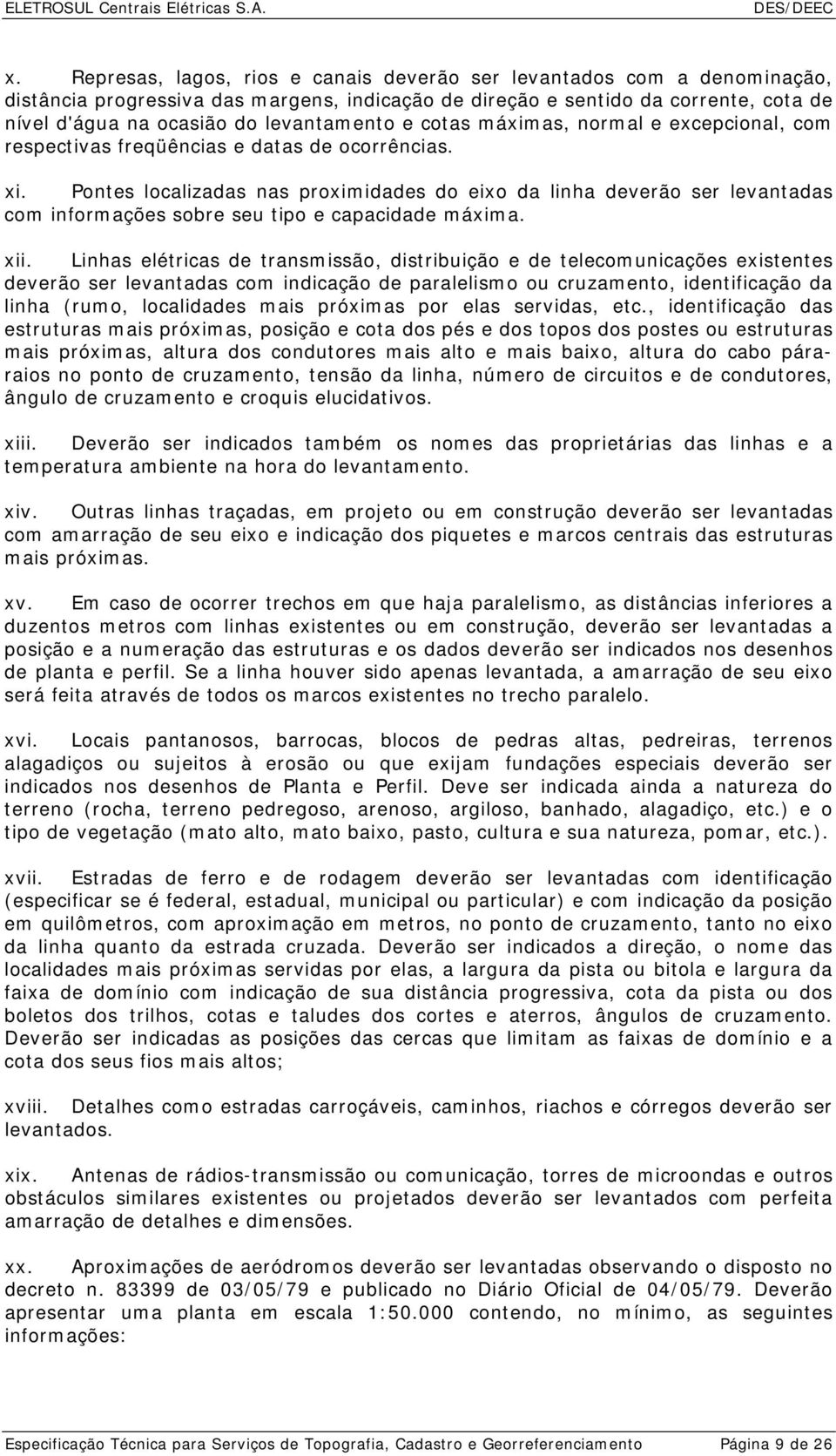 ELETROSUL Centrais Elétricas S.A. DES/DEEC

x. Represas, lagos, rios e canais deverão ser levantados com a denominação, distância progressiva das margens, indicação de direção e sentido da corrente, cota de nível d'água na ocasião do levantamento e cotas máximas, normal e excepcional, com respectivas freqüências e datas de ocorrências.

xi. Pontes localizadas nas proximidades do eixo da linha deverão ser levantadas com informações sobre seu tipo e capacidade máxima.

xii. Linhas elétricas de transmissão, distribuição e de telecomunicações existentes deverão ser levantadas com indicação de paralelismo ou cruzamento, identificação da linha (rumo, localidades mais próximas por elas servidas, etc., identificação das estruturas mais próximas, posição e cota dos pés e dos topos dos postes ou estruturas mais próximas, altura dos condutores mais alto e mais baixo, altura do cabo pára-raios no ponto de cruzamento, tensão da linha, número de circuitos e de condutores, ângulo de cruzamento e croquis elucidativos.

xiii. Deverão ser indicados também os nomes das proprietárias das linhas e a temperatura ambiente na hora do levantamento.

xiv. Outras linhas traçadas, em projeto ou em construção deverão ser levantadas com amarração de seu eixo e indicação dos piquetes e marcos centrais das estruturas mais próximas.

xv. Em caso de ocorrer trechos em que haja paralelismo, as distâncias inferiores a duzentos metros com linhas existentes ou em construção, deverão ser levantadas a posição e a numeração das estruturas e os dados deverão ser indicados nos desenhos de planta e perfil. Se a linha houver sido apenas levantada, a amarração de seu eixo será feita através de todos os marcos existentes no trecho paralelo.

xvi. Locais pantanosos, barrocas, blocos de pedras altas, pedreiras, terrenos alagadiços ou sujeitos à erosão ou que exijam fundações especiais deverão ser indicados nos desenhos de Planta e Perfil. Deve ser indicada ainda a natureza do terreno (rocha, terreno pedregoso, arenoso, argiloso, banhado, alagadiço, etc.) e o tipo de vegetação (mato alto, mato baixo, pasto, cultura e sua natureza, pomar, etc.).

xvii. Estradas de ferro e de rodagem deverão ser levantadas com identificação (especificar se é federal, estadual, municipal ou particular) e com indicação da posição em quilômetros, com aproximação em metros, no ponto de cruzamento, tanto no eixo da linha quanto da estrada cruzada. Deverão ser indicados a direção, o nome das localidades mais próximas servidas por elas, a largura da pista ou bitola e largura da faixa de domínio com indicação de sua distância progressiva, cota da pista ou dos boletos dos trilhos, cotas e taludes dos cortes e aterros, ângulos de cruzamento. Deverão ser indicadas as posições das cercas que limitam as faixas de domínio e a cota dos seus fios mais altos;

xviii. Detalhes como estradas carroçáveis, caminhos, riachos e córregos deverão ser levantados.

xix. Antenas de rádios-transmissão ou comunicação, torres de microondas e outros obstáculos similares existentes ou projetados deverão ser levantados com perfeita amarração de detalhes e dimensões.

xx. Aproximações de aeródromos deverão ser levantadas observando o disposto no decreto n. 83399 de 03/05/79 e publicado no Diário Oficial de 04/05/79. Deverão apresentar uma planta em escala 1:50.000 contendo, no mínimo, as seguintes informações:

Especificação Técnica para Serviços de Topografia, Cadastro e Georreferenciamento Página 9 de 26